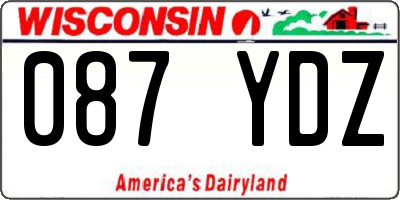 WISCONSIN

087 YDZ

America's Dairyland